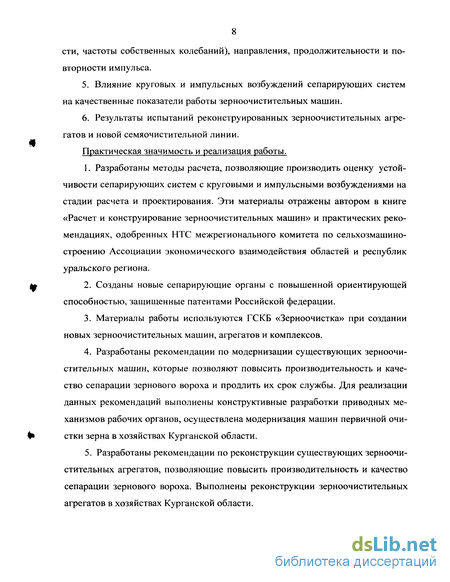 8

сти, частоты собственных колебаний), направления, продолжительности и повторности импульса.

5. Влияние круговых и импульсных возбуждений сепарирующих систем на качественные показатели работы зерноочистительных машин.

6. Результаты испытаний реконструированных зерноочистительных агрегатов и новой семяочистительной линии.

Практическая значимость и реализация работы.

1. Разработаны методы расчета, позволяющие производить оценку устойчивости сепарирующих систем с круговыми и импульсными возбуждениями на стадии расчета и проектирования. Эти материалы отражены автором в книге «Расчет и конструирование зерноочистительных машин» и практических рекомендациях, одобренных НТС межрегионального комитета по сельхозмашиностроению Ассоциации экономического взаимодействия областей и республик уральского региона.

2. Созданы новые сепарирующие органы с повышенной ориентирующей способностью, защищенные патентами Российской федерации.

3. Материалы работы используются ГСКБ «Зерноочистка» при создании новых зерноочистительных машин, агрегатов и комплексов.

4. Разработаны рекомендации по модернизации существующих зерноочистительных машин, которые позволяют повысить производительность и качество сепарации зернового вороха и продлить их срок службы. Для реализации данных рекомендаций выполнены конструктивные разработки приводных механизмов рабочих органов, осуществлена модернизация машин первичной очистки зерна в хозяйствах Курганской области.

5. Разработаны рекомендации по реконструкции существующих зерноочистительных агрегатов, позволяющие повысить производительность и качество сепарации зернового вороха. Выполнены реконструкции зерноочистительных агрегатов в хозяйствах Курганской области.

dsLib.net
библиотека диссертаций